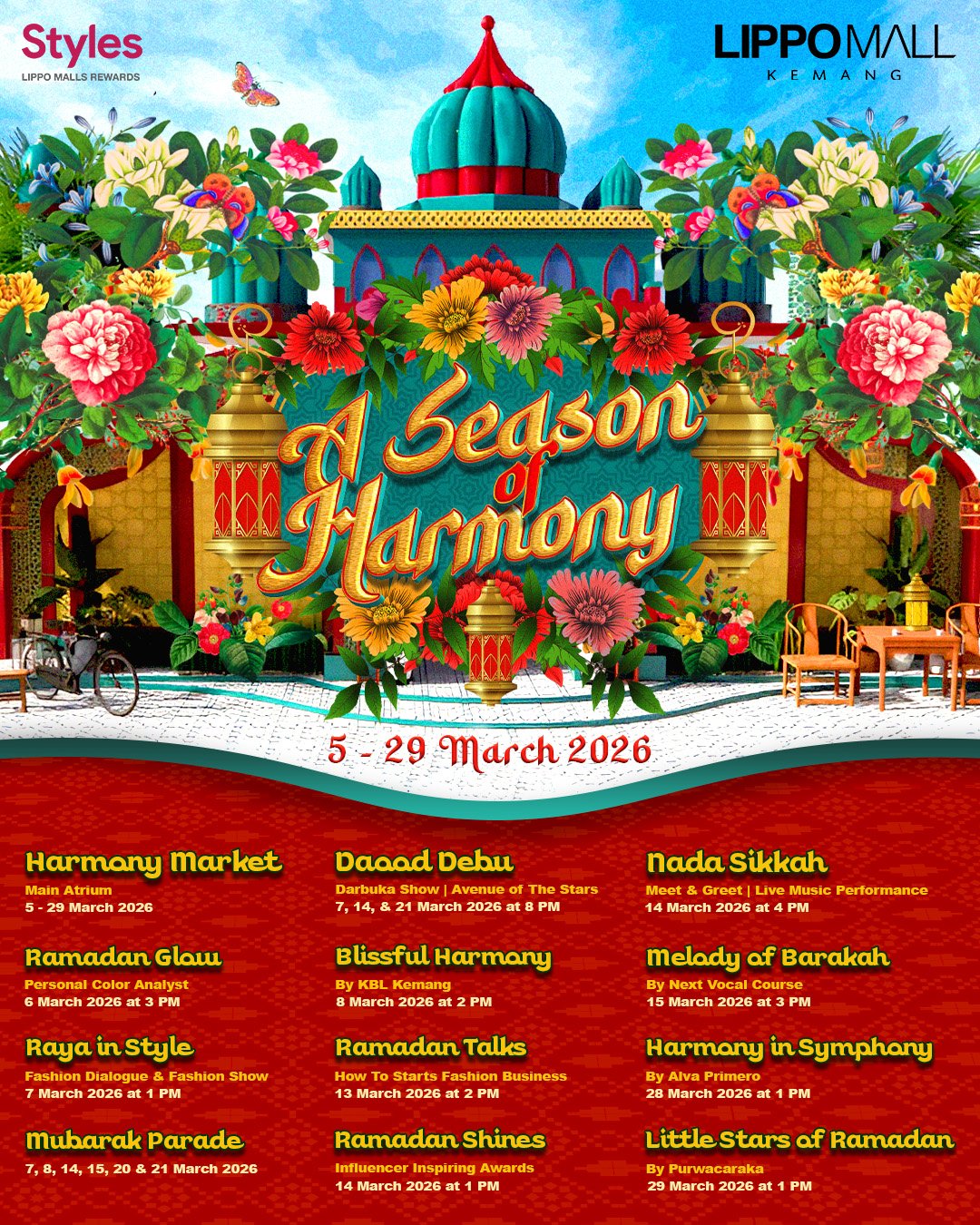 Styles
LIPPO MALLS REWARDS

LIPPO MALL
KEMANG

A Season of Harmony

5 - 29 March 2026

Harmony Market
Main Atrium
5 - 29 March 2026

Ramadan Glow
Personal Color Analyst
6 March 2026 at 3 PM

Raya in Style
Fashion Dialogue & Fashion Show
7 March 2026 at 1 PM

Mubarak Parade
7, 8, 14, 15, 20 & 21 March 2026

Daood Debu
Darbuka Show | Avenue of The Stars
7, 14, & 21 March 2026 at 8 PM

Blissful Harmony
By KBL Kemang
8 March 2026 at 2 PM

Ramadan Talks
How To Starts Fashion Business
13 March 2026 at 2 PM

Ramadan Shines
Influencer Inspiring Awards
14 March 2026 at 1 PM

Nada Sikkah
Meet & Greet | Live Music Performance
14 March 2026 at 4 PM

Melody of Barakah
By Next Vocal Course
15 March 2026 at 3 PM

Harmony in Symphony
By Alva Primero
28 March 2026 at 1 PM

Little Stars of Ramadan
By Purwacaraka
29 March 2026 at 1 PM